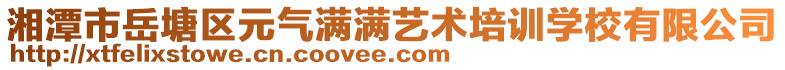 湘潭市岳塘区元气满满艺术培训学校有限公司
http://xtfelixstowe.cn.coovee.com